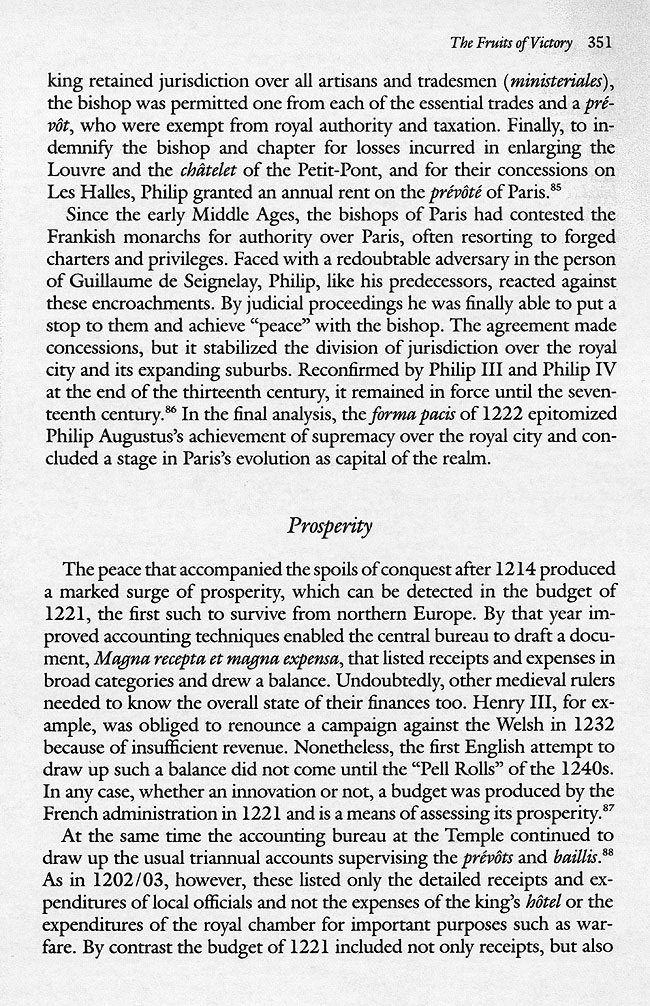 The Fruits of Victory 351

king retained jurisdiction over all artisans and tradesmen (ministeriales), the bishop was permitted one from each of the essential trades and a prévôt, who were exempt from royal authority and taxation. Finally, to indemnify the bishop and chapter for losses incurred in enlarging the Louvre and the châtelet of the Petit-Pont, and for their concessions on Les Halles, Philip granted an annual rent on the prévôté of Paris.$^{85}$

Since the early Middle Ages, the bishops of Paris had contested the Frankish monarchs for authority over Paris, often resorting to forged charters and privileges. Faced with a redoubtable adversary in the person of Guillaume de Seignelay, Philip, like his predecessors, reacted against these encroachments. By judicial proceedings he was finally able to put a stop to them and achieve "peace" with the bishop. The agreement made concessions, but it stabilized the division of jurisdiction over the royal city and its expanding suburbs. Reconfirmed by Philip III and Philip IV at the end of the thirteenth century, it remained in force until the seventeenth century.$^{86}$ In the final analysis, the forma pacis of 1222 epitomized Philip Augustus's achievement of supremacy over the royal city and concluded a stage in Paris's evolution as capital of the realm.

Prosperity

The peace that accompanied the spoils of conquest after 1214 produced a marked surge of prosperity, which can be detected in the budget of 1221, the first such to survive from northern Europe. By that year improved accounting techniques enabled the central bureau to draft a document, Magna recepta et magna expensa, that listed receipts and expenses in broad categories and drew a balance. Undoubtedly, other medieval rulers needed to know the overall state of their finances too. Henry III, for example, was obliged to renounce a campaign against the Welsh in 1232 because of insufficient revenue. Nonetheless, the first English attempt to draw up such a balance did not come until the "Pell Rolls" of the 1240s. In any case, whether an innovation or not, a budget was produced by the French administration in 1221 and is a means of assessing its prosperity.$^{87}$

At the same time the accounting bureau at the Temple continued to draw up the usual triannual accounts supervising the prévôts and baillis.$^{88}$ As in 1202/03, however, these listed only the detailed receipts and expenditures of local officials and not the expenses of the king's hôtel or the expenditures of the royal chamber for important purposes such as warfare. By contrast the budget of 1221 included not only receipts, but also